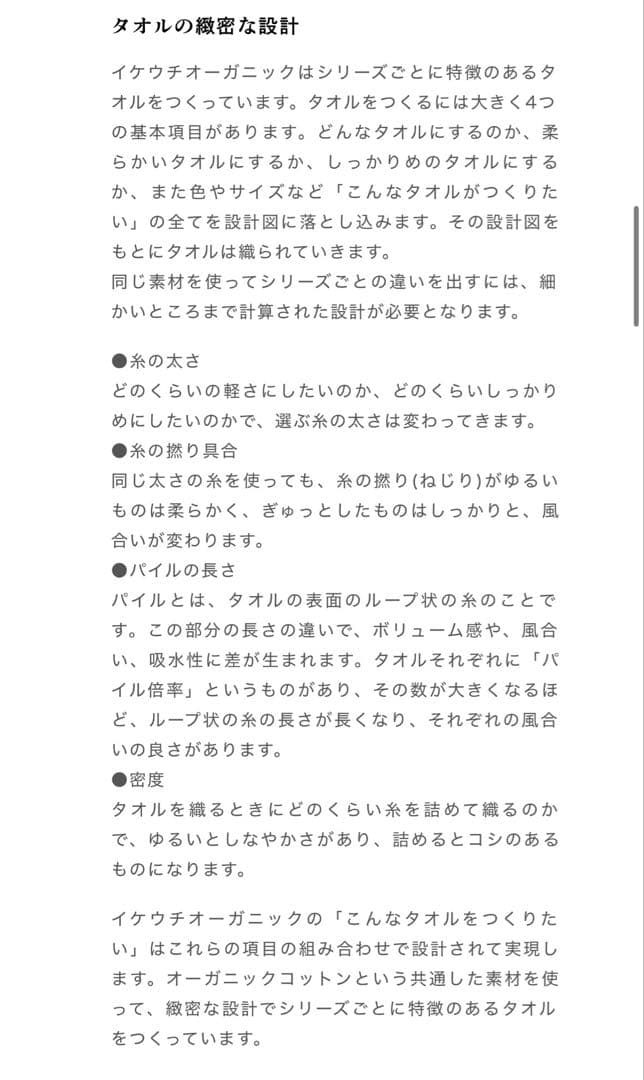 タオルの緻密な設計

イケウチオーガニックはシリーズごとに特徴のあるタオルをつくっています。タオルをつくるには大きく4つの基本項目があります。どんなタオルにするのか、柔らかいタオルにするか、しっかりめのタオルにするか、また色やサイズなど「こんなタオルがつくりたい」の全てを設計図に落とし込みます。その設計図をもとにタオルは織られていきます。
同じ素材を使ってシリーズごとの違いを出すには、細かいところまで計算された設計が必要となります。

●糸の太さ
どのくらいの軽さにしたいのか、どのくらいしっかりめにしたいのかで、選ぶ糸の太さは変わってきます。
●糸の撚り具合
同じ太さの糸を使っても、糸の撚り(ねじり)がゆるいものは柔らかく、ぎゅっとしたものはしっかりと、風合いが変わります。
●パイルの長さ
パイルとは、タオルの表面のループ状の糸のことです。この部分の長さの違いで、ボリューム感や、風合い、吸水性に差が生まれます。タオルそれぞれに「パイル倍率」というものがあり、その数が大きくなるほど、ループ状の糸の長さが長くなり、それぞれの風合いの良さがあります。
●密度
タオルを織るときにどのくらい糸を詰めて織るのかで、ゆるいとしなやかさがあり、詰めるとコシのあるものになります。

イケウチオーガニックの「こんなタオルをつくりたい」はこれらの項目の組み合わせで設計されて実現します。オーガニックコットンという共通した素材を使って、緻密な設計でシリーズごとに特徴のあるタオルをつくっています。